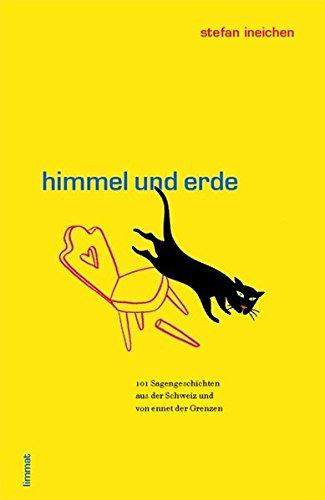 stefan ineichen

himmel und erde

101 Sagengeschichten aus der Schweiz und von ennet der Grenzen

limmat